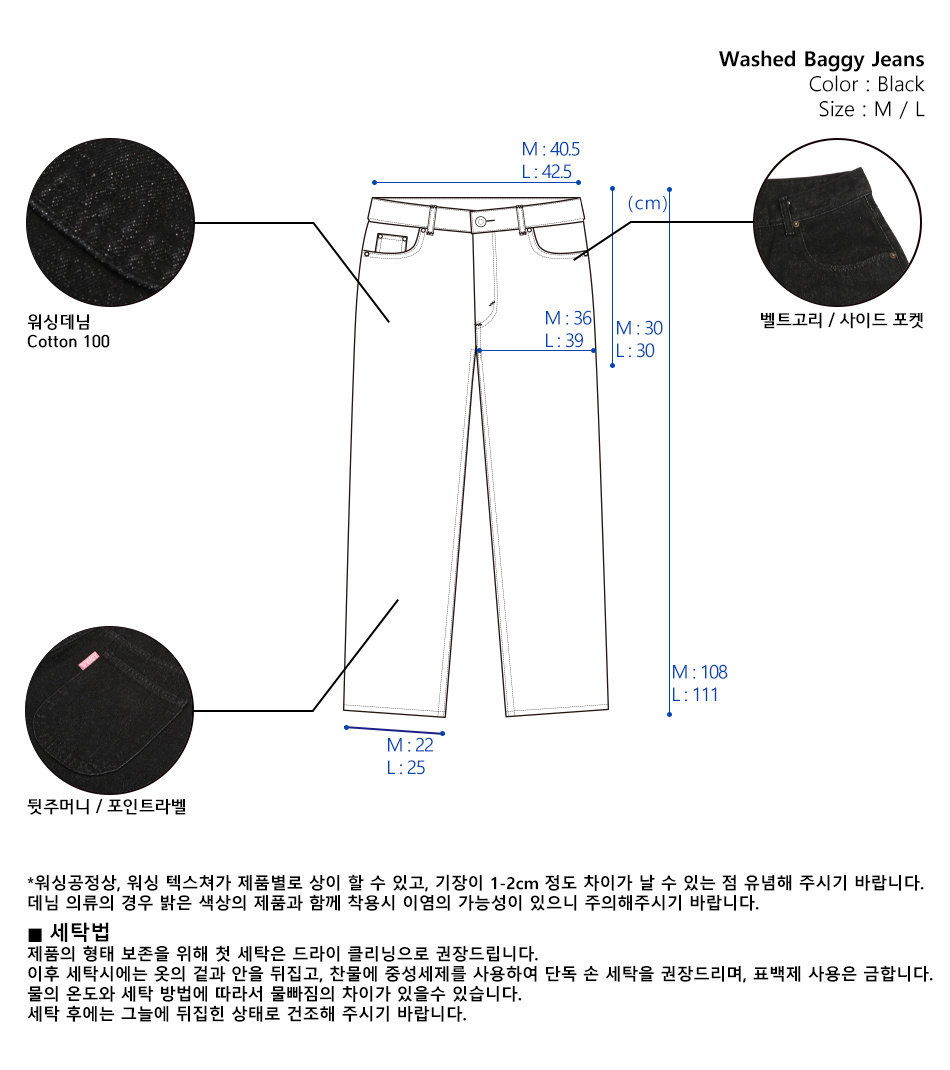 Washed Baggy Jeans
Color : Black
Size : M / L

M : 40.5
L : 42.5

(cm)

워싱데님
Cotton 100

벨트고리 / 사이드 포켓

M : 36
L : 39

M : 30
L : 30

M : 108
L : 111

M : 22
L : 25

뒷주머니 / 포인트라벨

*워싱공정상, 워싱 텍스쳐가 제품별로 상이 할 수 있고, 기장이 1-2cm 정도 차이가 날 수 있는 점 유념해 주시기 바랍니다.
데님 의류의 경우 밝은 색상의 제품과 함께 착용시 이염의 가능성이 있으니 주의해주시기 바랍니다.

■ 세탁법
제품의 형태 보존을 위해 첫 세탁은 드라이 클리닝으로 권장드립니다.
이후 세탁시에는 옷의 겉과 안을 뒤집고, 찬물에 중성세제를 사용하여 단독 손 세탁을 권장드리며, 표백제 사용은 금합니다.
물의 온도와 세탁 방법에 따라서 물빠짐의 차이가 있을수 있습니다.
세탁 후에는 그늘에 뒤집힌 상태로 건조해 주시기 바랍니다.